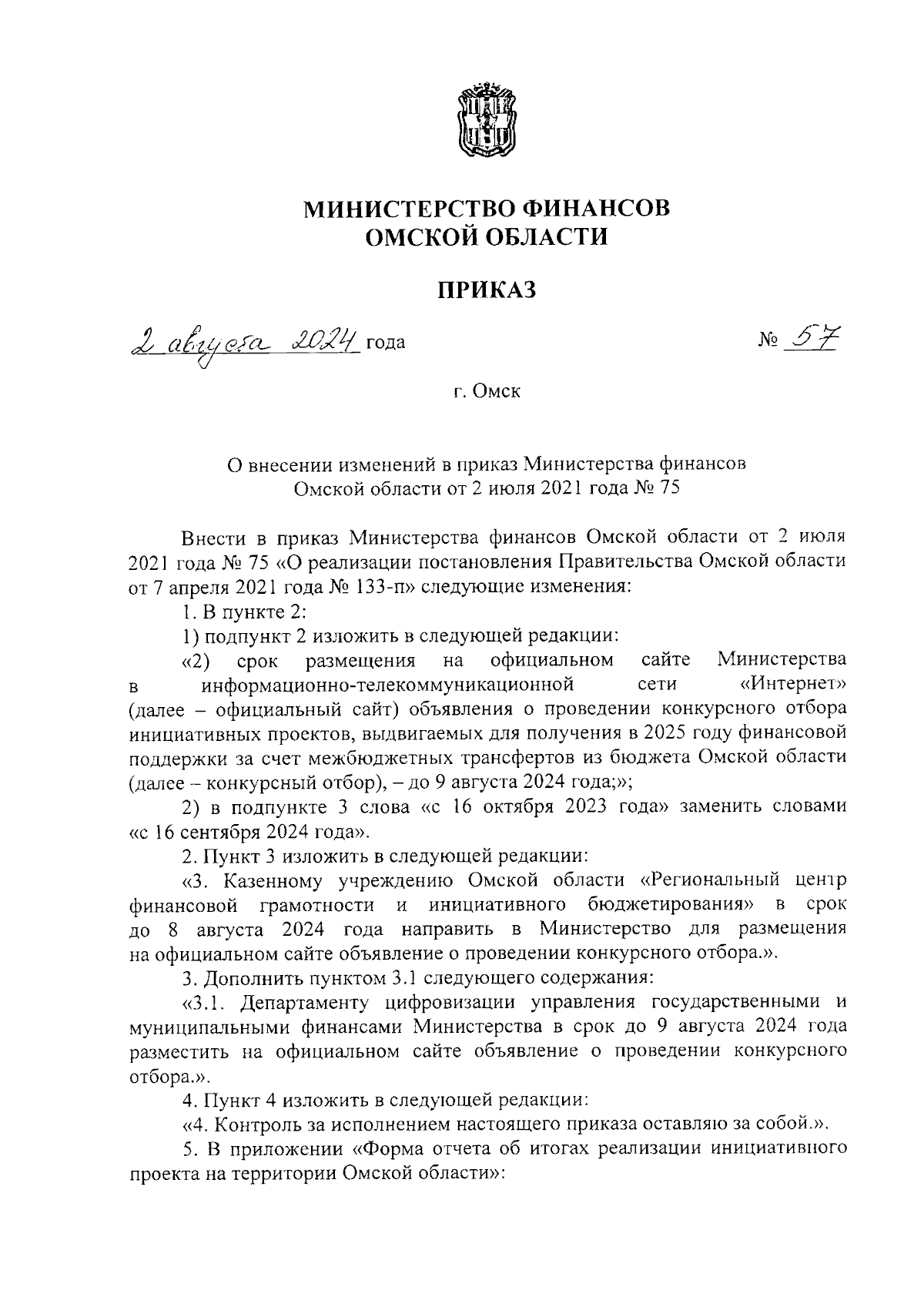 МИНИСТЕРСТВО ФИНАНСОВ
ОМСКОЙ ОБЛАСТИ

ПРИКАЗ

2 августа 2024 года

№ 57

г. Омск

О внесении изменений в приказ Министерства финансов Омской области от 2 июля 2021 года № 75

Внести в приказ Министерства финансов Омской области от 2 июля 2021 года № 75 «О реализации постановления Правительства Омской области от 7 апреля 2021 года № 133-п» следующие изменения:

1. В пункте 2:

1) подпункт 2 изложить в следующей редакции:

«2) срок размещения на официальном сайте Министерства в информационно-телекоммуникационной сети «Интернет» (далее – официальный сайт) объявления о проведении конкурсного отбора инициативных проектов, выдвигаемых для получения в 2025 году финансовой поддержки за счет межбюджетных трансфертов из бюджета Омской области (далее – конкурсный отбор), – до 9 августа 2024 года;»;

2) в подпункте 3 слова «с 16 октября 2023 года» заменить словами «с 16 сентября 2024 года».

2. Пункт 3 изложить в следующей редакции:

«3. Казенному учреждению Омской области «Региональный центр финансовой грамотности и инициативного бюджетирования» в срок до 8 августа 2024 года направить в Министерство для размещения на официальном сайте объявление о проведении конкурсного отбора.».

3. Дополнить пунктом 3.1 следующего содержания:

«3.1. Департаменту цифровизации управления государственными и муниципальными финансами Министерства в срок до 9 августа 2024 года разместить на официальном сайте объявление о проведении конкурсного отбора.».

4. Пункт 4 изложить в следующей редакции:

«4. Контроль за исполнением настоящего приказа оставляю за собой.».

5. В приложении «Форма отчета об итогах реализации инициативного проекта на территории Омской области»: